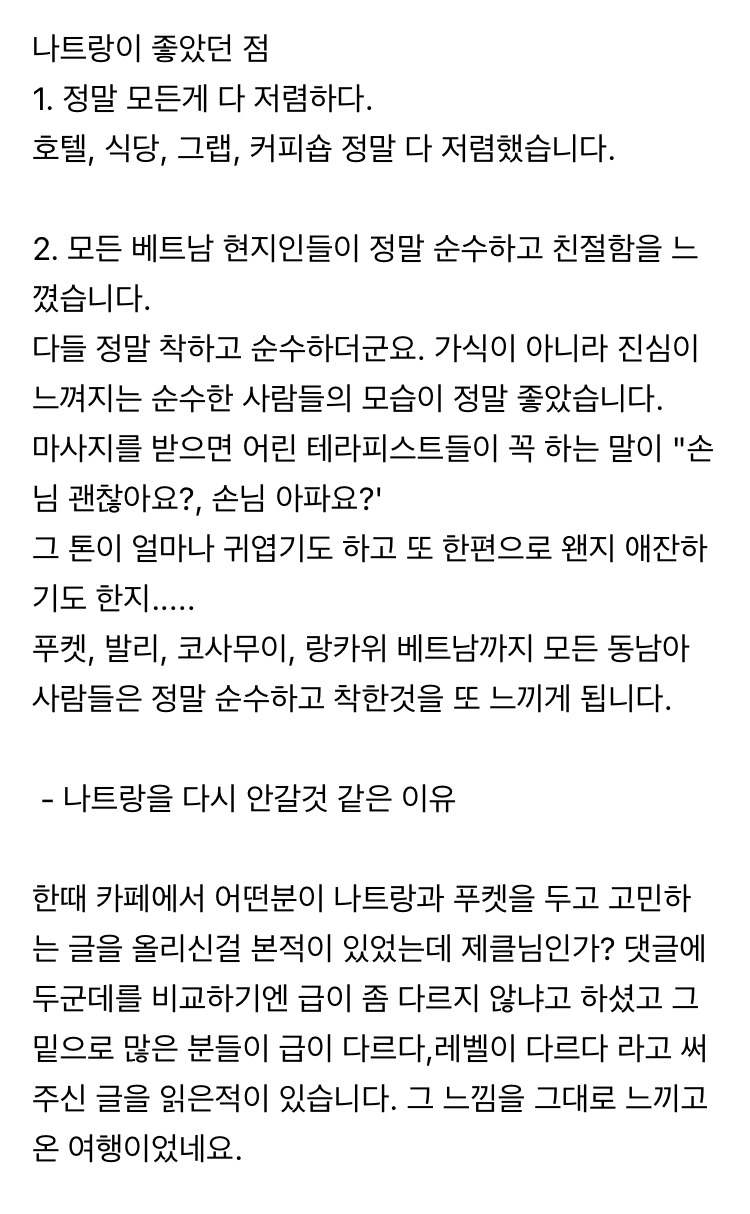 나트랑이 좋았던 점
1. 정말 모든게 다 저렴하다.
호텔, 식당, 그랩, 커피숍 정말 다 저렴했습니다.

2. 모든 베트남 현지인들이 정말 순수하고 친절함을 느꼈습니다.
다들 정말 착하고 순수하더군요. 가식이 아니라 진심이 느껴지는 순수한 사람들의 모습이 정말 좋았습니다.
마사지를 받으면 어린 테라피스트들이 꼭 하는 말이 "손님 괜찮아요?, 손님 아파요?'
그 톤이 얼마나 귀엽기도 하고 또 한편으로 왠지 애잔하기도 한지.....
푸켓, 발리, 코사무이, 랑카위 베트남까지 모든 동남아 사람들은 정말 순수하고 착한것을 또 느끼게 됩니다.

- 나트랑을 다시 안갈것 같은 이유

한때 카페에서 어떤분이 나트랑과 푸켓을 두고 고민하는 글을 올리신걸 본적이 있었는데 제클님인가? 댓글에 두군데를 비교하기엔 급이 좀 다르지 않냐고 하셨고 그 밑으로 많은 분들이 급이 다르다,레벨이 다르다 라고 써주신 글을 읽은적이 있습니다. 그 느낌을 그대로 느끼고 온 여행이었네요.